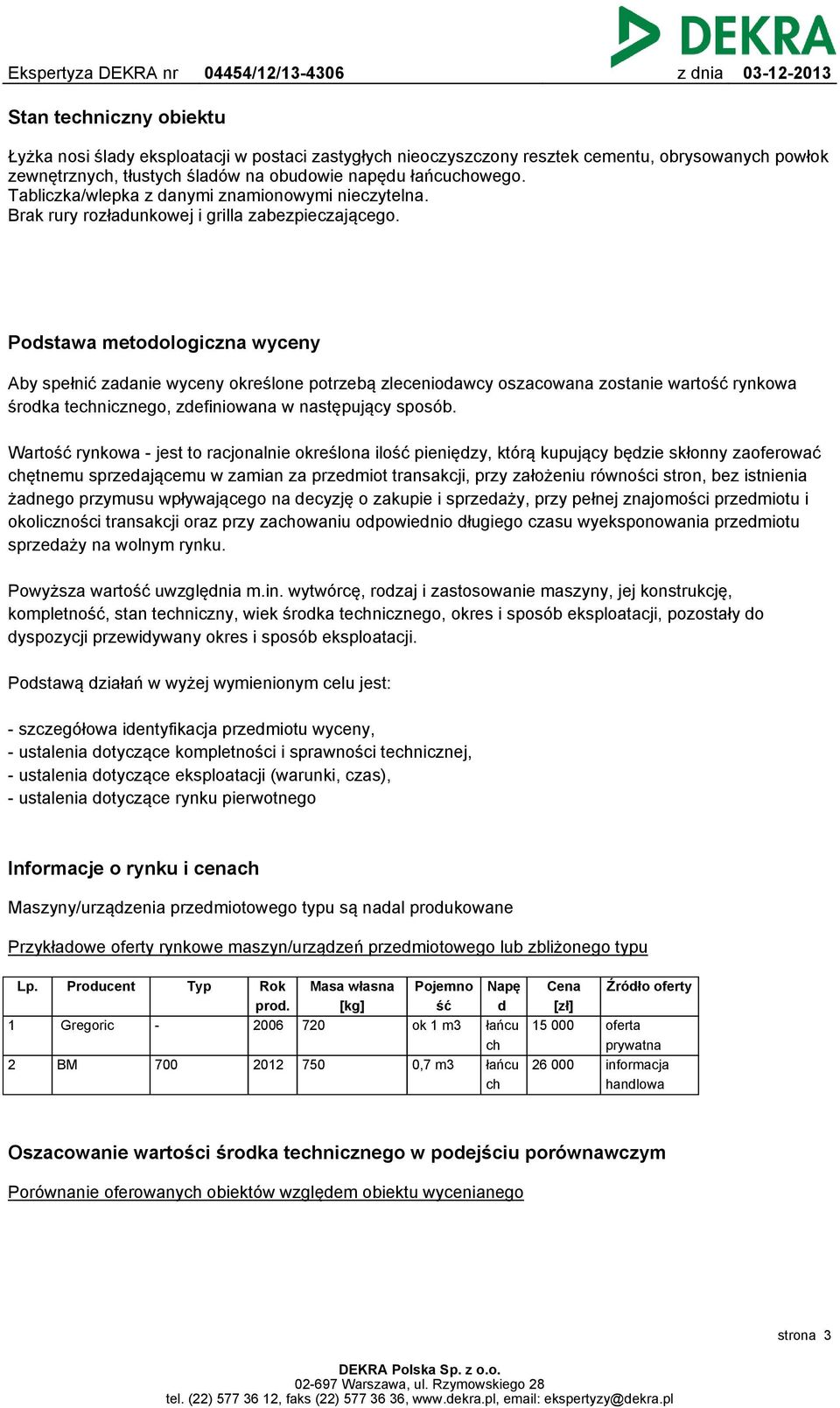 DEKRA

Ekspertyza DEKRA nr 04454/12/13-4306 z dnia 03-12-2013

Stan techniczny obiektu

Łyżka nosi ślady eksploatacji w postaci zastygłych nieoczyszczony resztek cementu, obrysowanych powłok zewnętrznych, tłustych śladów na obudowie napędu łańcuchowego.
Tabliczka/wlepka z danymi znamionowymi nieczytelna.
Brak rury rozładunkowej i grilla zabezpieczającego.

Podstawa metodologiczna wyceny

Aby spełnić zadanie wyceny określone potrzebą zleceniodawcy oszacowana zostanie wartość rynkowa środka technicznego, zdefiniowana w następujący sposób.

Wartość rynkowa - jest to racjonalnie określona ilość pieniędzy, którą kupujący będzie skłonny zaoferować chętnemu sprzedającemu w zamian za przedmiot transakcji, przy założeniu równości stron, bez istnienia żadnego przymusu wpływającego na decyzję o zakupie i sprzedaży, przy pełnej znajomości przedmiotu i okoliczności transakcji oraz przy zachowaniu odpowiednio długiego czasu wyeksponowania przedmiotu sprzedaży na wolnym rynku.

Powyższa wartość uwzględnia m.in. wytwórcę, rodzaj i zastosowanie maszyny, jej konstrukcję, kompletność, stan techniczny, wiek środka technicznego, okres i sposób eksploatacji, pozostały do dyspozycji przewidywany okres i sposób eksploatacji.

Podstawą działań w wyżej wymienionym celu jest:

- szczegółowa identyfikacja przedmiotu wyceny,
- ustalenia dotyczące kompletności i sprawności technicznej,
- ustalenia dotyczące eksploatacji (warunki, czas),
- ustalenia dotyczące rynku pierwotnego

Informacje o rynku i cenach

Maszyny/urządzenia przedmiotowego typu są nadal produkowane

Przykładowe oferty rynkowe maszyn/urządzeń przedmiotowego lub zbliżonego typu

| Lp. | Producent | Typ | Rok prod. | Masa własna [kg] | Pojemność | Napęd | Cena [zł] | Źródło oferty |
|---|---|---|---|---|---|---|---|---|
| 1 | Gregoric | - | 2006 | 720 | ok 1 m3 | łańcuch | 15 000 | oferta prywatna |
| 2 | BM | 700 | 2012 | 750 | 0,7 m3 | łańcuch | 26 000 | informacja handlowa |

Oszacowanie wartości środka technicznego w podejściu porównawczym

Porównanie oferowanych obiektów względem obiektu wycenianego

strona 3

DEKRA Polska Sp. z o.o.
02-697 Warszawa, ul. Rzymowskiego 28
tel. (22) 577 36 12, faks (22) 577 36 36, www.dekra.pl, email: ekspertyzy@dekra.pl